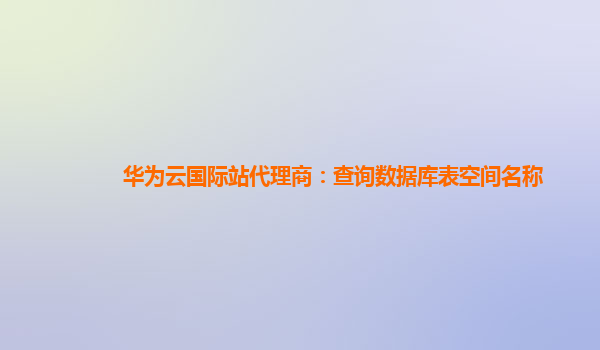 华为云国际站代理商：查询数据库表空间名称